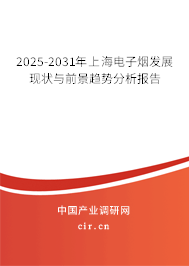 2025-2031年上海电子烟发展现状与前景趋势分析报告

中国产业调研网
cir.cn